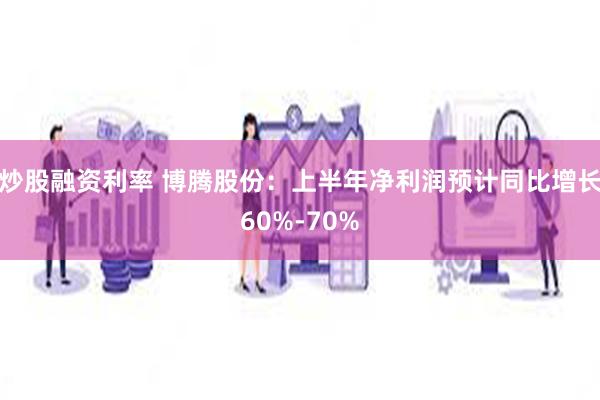 炒股融资利率 博腾股份：上半年净利润预计同比增长60%-70%